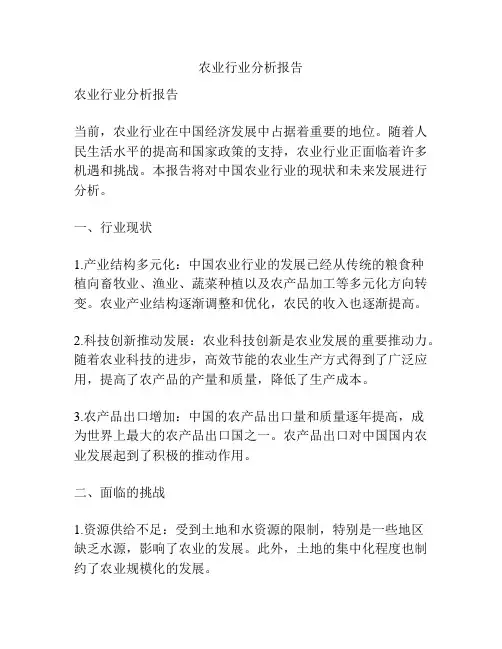 农业行业分析报告

农业行业分析报告

当前，农业行业在中国经济发展中占据着重要的地位。随着人民生活水平的提高和国家政策的支持，农业行业正面临着许多机遇和挑战。本报告将对中国农业行业的现状和未来发展进行分析。

一、行业现状

1.产业结构多元化：中国农业行业的发展已经从传统的粮食种植向畜牧业、渔业、蔬菜种植以及农产品加工等多元化方向转变。农业产业结构逐渐调整和优化，农民的收入也逐渐提高。

2.科技创新推动发展：农业科技创新是农业发展的重要推动力。随着农业科技的进步，高效节能的农业生产方式得到了广泛应用，提高了农产品的产量和质量，降低了生产成本。

3.农产品出口增加：中国的农产品出口量和质量逐年提高，成为世界上最大的农产品出口国之一。农产品出口对中国国内农业发展起到了积极的推动作用。

二、面临的挑战

1.资源供给不足：受到土地和水资源的限制，特别是一些地区缺乏水源，影响了农业的发展。此外，土地的集中化程度也制约了农业规模化的发展。